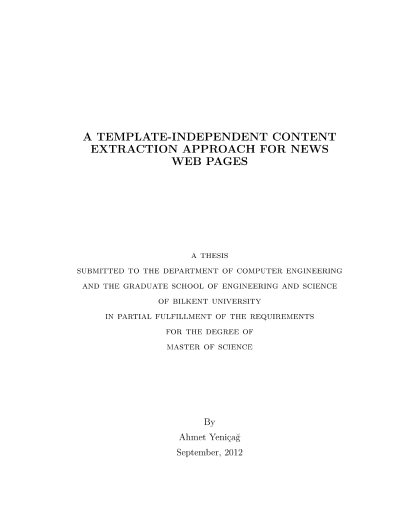 A TEMPLATE-INDEPENDENT CONTENT EXTRACTION APPROACH FOR NEWS WEB PAGES

A THESIS
SUBMITTED TO THE DEPARTMENT OF COMPUTER ENGINEERING
AND THE GRADUATE SCHOOL OF ENGINEERING AND SCIENCE
OF BILKENT UNIVERSITY
IN PARTIAL FULFILLMENT OF THE REQUIREMENTS
FOR THE DEGREE OF
MASTER OF SCIENCE

By
Ahmet Yeniçağ
September, 2012